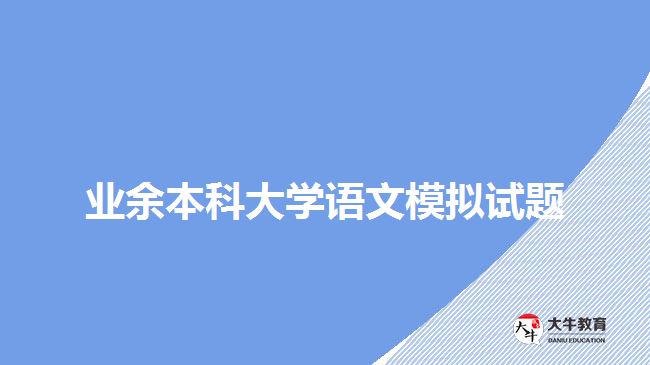 业余本科大学语文模拟试题

大牛

大牛教育
DANIU EDUCATION